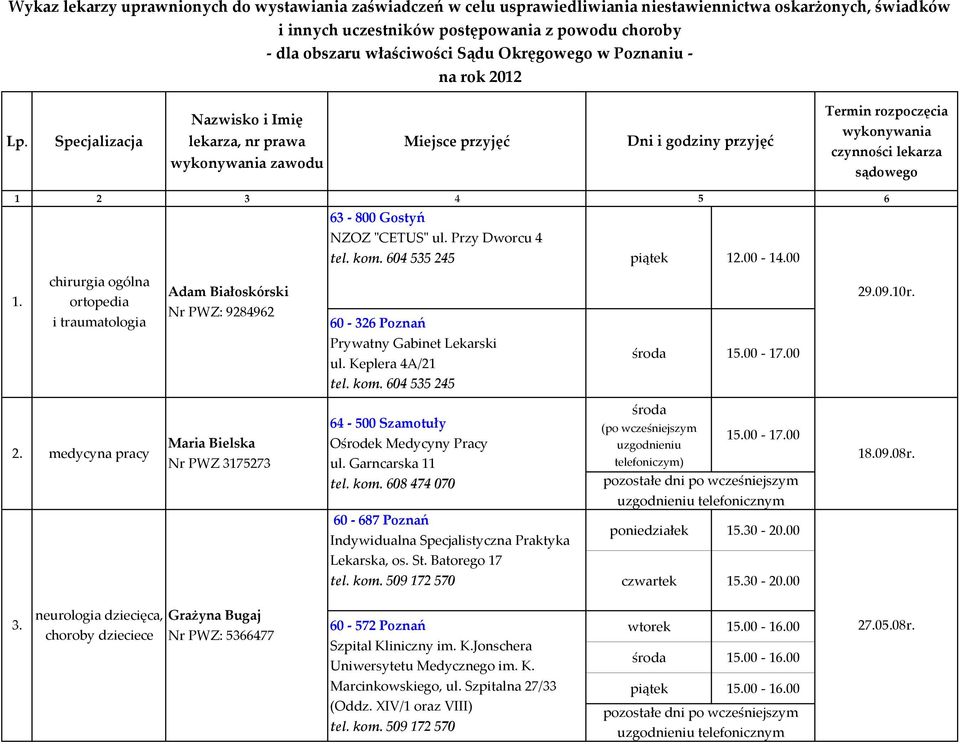 Wykaz lekarzy uprawnionych do wystawiania zaświadczeń w celu usprawiedliwiania niestawiennictwa oskarżonych, świadków i innych uczestników postępowania z powodu choroby
- dla obszaru właściwości Sądu Okręgowego w Poznaniu -
na rok 2012

| Lp. | Specjalizacja | Nazwisko i Imię lekarza, nr prawa wykonywania zawodu | Miejsce przyjęć | Dni i godziny przyjęć | | Termin rozpoczęcia wykonywania czynności lekarza sądowego |
|---|---|---|---|---|---|---|
| 1 | 2 | 3 | 4 | 5 | | 6 |
| 1. | chirurgia ogólna ortopedia i traumatologia | Adam Białoskórski Nr PWZ: 9284962 | 63 - 800 Gostyń NZOZ "CETUS" ul. Przy Dworcu 4 tel. kom. 604 535 245 | piątek | 12.00 - 14.00 | 29.09.10r. |
| | | | 60 - 326 Poznań Prywatny Gabinet Lekarski ul. Keplera 4A/21 tel. kom. 604 535 245 | środa | 15.00 - 17.00 | |
| 2. | medycyna pracy | Maria Bielska Nr PWZ 3175273 | 64 - 500 Szamotuły Ośrodek Medycyny Pracy ul. Garncarska 11 tel. kom. 608 474 070 | środa (po wcześniejszym uzgodnieniu telefoniczym) | 15.00 - 17.00 | 18.09.08r. |
| | | | | pozostałe dni po wcześniejszym uzgodnieniu telefonicznym | | |
| 3. | neurologia dziecięca, choroby dzieciece | Grażyna Bugaj Nr PWZ: 5366477 | 60 - 687 Poznań Indywidualna Specjalistyczna Praktyka Lekarska, os. St. Batorego 17 tel. kom. 509 172 570 | poniedziałek | 15.30 - 20.00 | 27.05.08r. |
| | | | | czwartek | 15.30 - 20.00 | |
| | | | 60 - 572 Poznań Szpital Kliniczny im. K.Jonschera Uniwersytetu Medycznego im. K. Marcinkowskiego, ul. Szpitalna 27/33 (Oddz. XIV/1 oraz VIII) tel. kom. 509 172 570 | wtorek | 15.00 - 16.00 | |
| | | | | środa | 15.00 - 16.00 | |
| | | | | piątek | 15.00 - 16.00 | |
| | | | | pozostałe dni po wcześniejszym uzgodnieniu telefonicznym | | |